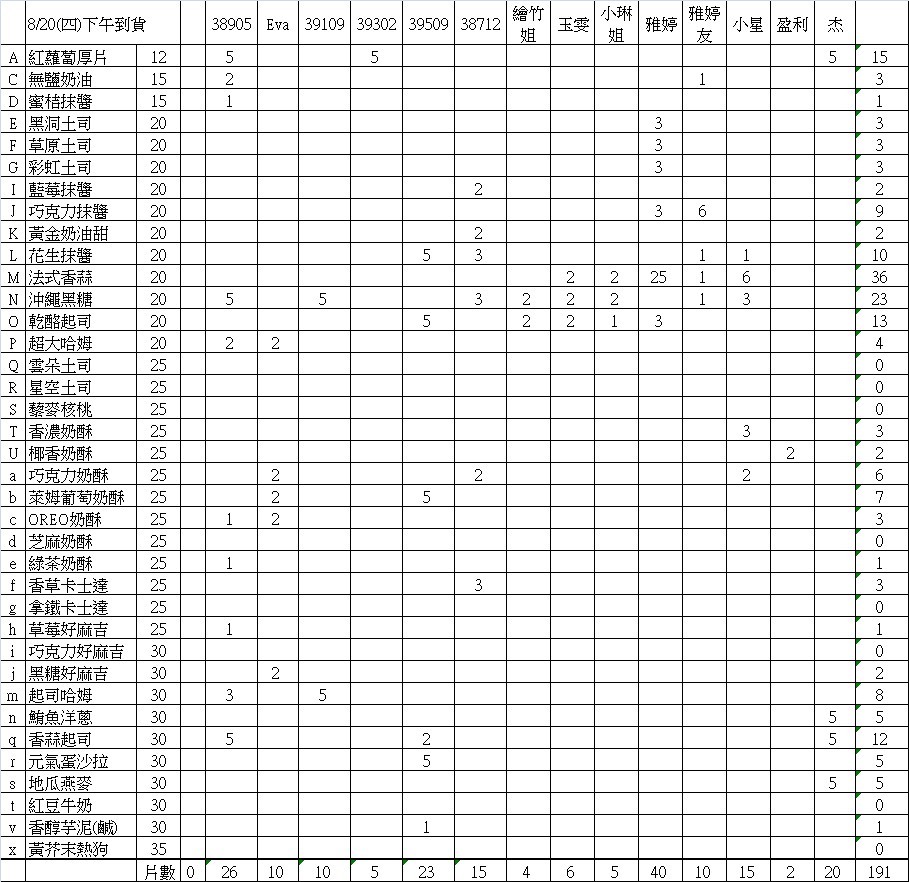 | | 8/20(四)下午到貨 | | | 38905 | Eva | 39109 | 39302 | 39509 | 38712 | 繪竹姐 | 玉雯 | 小琳姐 | 雅婷 | 雅婷友 | 小星 | 盈利 | 杰 | |
|---|---|---|---|---|---|---|---|---|---|---|---|---|---|---|---|---|---|---|
| A | 紅蘿蔔厚片 | 12 | | 5 | | | 5 | | | | | | | | | | 5 | 15 |
| C | 無鹽奶油 | 15 | | 2 | | | | | | | | | | 1 | | | | 3 |
| D | 蜜桔抹醬 | 15 | | 1 | | | | | | | | | | | | | | 1 |
| E | 黑洞土司 | 20 | | | | | | | | | | | 3 | | | | | 3 |
| F | 草原土司 | 20 | | | | | | | | | | | 3 | | | | | 3 |
| G | 彩虹土司 | 20 | | | | | | | | | | | 3 | | | | | 3 |
| I | 藍莓抹醬 | 20 | | | | | | | 2 | | | | | | | | | 2 |
| J | 巧克力抹醬 | 20 | | | | | | | | | | | 3 | 6 | | | | 9 |
| K | 黃金奶油甜 | 20 | | | | | | | 2 | | | | | | | | | 2 |
| L | 花生抹醬 | 20 | | | | | | 5 | 3 | | | | | 1 | 1 | | | 10 |
| M | 法式香蒜 | 20 | | | | | | | | | 2 | 2 | 25 | 1 | 6 | | | 36 |
| N | 沖繩黑糖 | 20 | | 5 | | 5 | | | 3 | 2 | 2 | 2 | | 1 | 3 | | | 23 |
| O | 乾酪起司 | 20 | | | | | | 5 | | 2 | 2 | 1 | 3 | | | | | 13 |
| P | 超大哈姆 | 20 | | 2 | 2 | | | | | | | | | | | | | 4 |
| Q | 雲朵土司 | 25 | | | | | | | | | | | | | | | | 0 |
| R | 星空土司 | 25 | | | | | | | | | | | | | | | | 0 |
| S | 藜麥核桃 | 25 | | | | | | | | | | | | | | | | 0 |
| T | 香濃奶酥 | 25 | | | | | | | | | | | | | 3 | | | 3 |
| U | 椰香奶酥 | 25 | | | | | | | | | | | | | | 2 | | 2 |
| a | 巧克力奶酥 | 25 | | | 2 | | | | 2 | | | | | | 2 | | | 6 |
| b | 萊姆葡萄奶酥 | 25 | | | 2 | | | 5 | | | | | | | | | | 7 |
| c | OREO奶酥 | 25 | | 1 | 2 | | | | | | | | | | | | | 3 |
| d | 芝麻奶酥 | 25 | | | | | | | | | | | | | | | | 0 |
| e | 綠茶奶酥 | 25 | | 1 | | | | | | | | | | | | | | 1 |
| f | 香草卡士達 | 25 | | | | | | | 3 | | | | | | | | | 3 |
| g | 拿鐵卡士達 | 25 | | | | | | | | | | | | | | | | 0 |
| h | 草莓好麻吉 | 25 | | 1 | | | | | | | | | | | | | | 1 |
| i | 巧克力好麻吉 | 30 | | | | | | | | | | | | | | | | 0 |
| j | 黑糖好麻吉 | 30 | | | 2 | | | | | | | | | | | | | 2 |
| m | 起司哈姆 | 30 | | 3 | | 5 | | | | | | | | | | | | 8 |
| n | 鮪魚洋蔥 | 30 | | | | | | | | | | | | | | | 5 | 5 |
| q | 香蒜起司 | 30 | | 5 | | | | 2 | | | | | | | | | 5 | 12 |
| r | 元氣蛋沙拉 | 30 | | | | | | 5 | | | | | | | | | | 5 |
| s | 地瓜燕麥 | 30 | | | | | | | | | | | | | | | 5 | 5 |
| t | 紅豆牛奶 | 30 | | | | | | | | | | | | | | | | 0 |
| v | 香醇芋泥(鹹) | 30 | | | | | | 1 | | | | | | | | | | 1 |
| x | 黃芥末熱狗 | 35 | | | | | | | | | | | | | | | | 0 |
| | | 片數 | 0 | 26 | 10 | 10 | 5 | 23 | 15 | 4 | 6 | 5 | 40 | 10 | 15 | 2 | 20 | 191 |